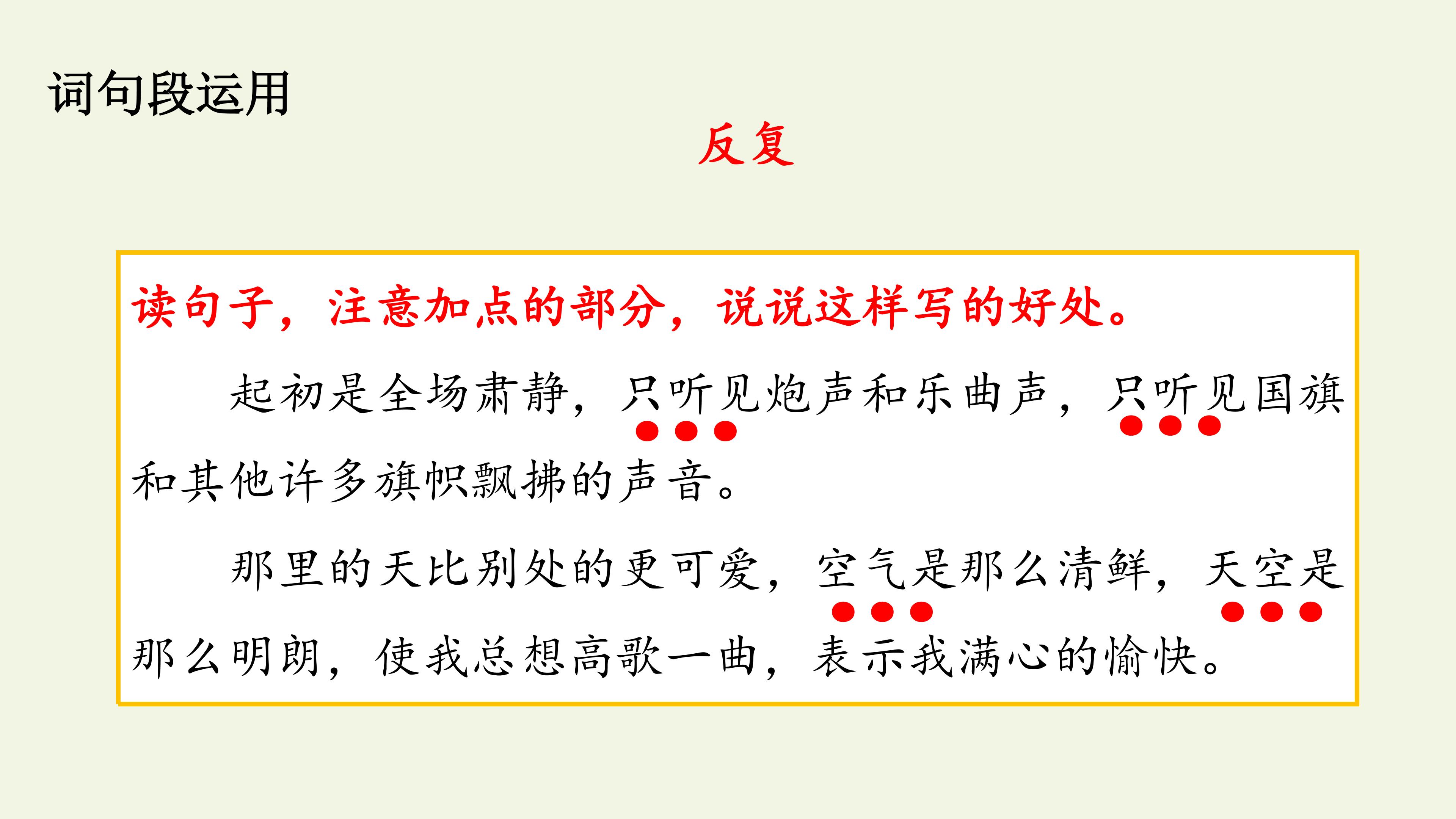 词句段运用

反复

读句子，注意加点的部分，说说这样写的好处。

起初是全场肃静，只听见炮声和乐曲声，只听见国旗和其他许多旗帜飘拂的声音。

那里的天比别处的更可爱，空气是那么清鲜，天空是那么明朗，使我总想高歌一曲，表示我满心的愉快。